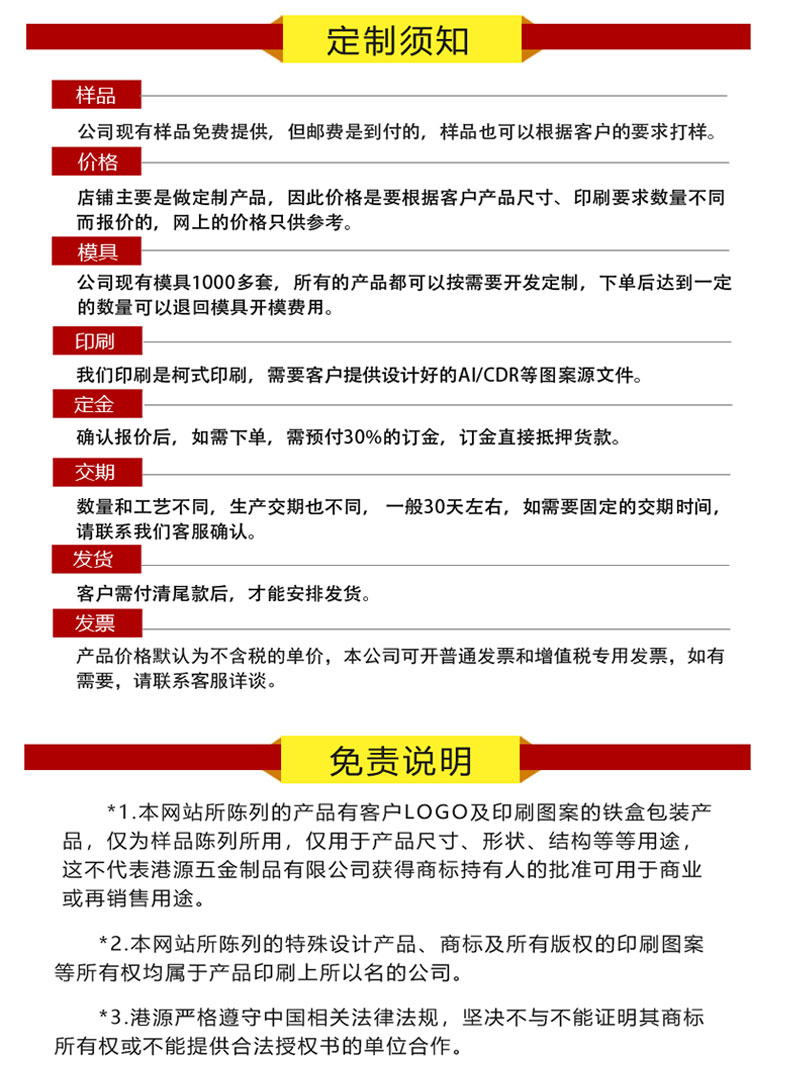 定制须知

样品

公司现有样品免费提供，但邮费是到付的，样品也可以根据客户的要求打样。

价格

店铺主要是做定制产品，因此价格是要根据客户产品尺寸、印刷要求数量不同而报价的，网上的价格只供参考。

模具

公司现有模具1000多套，所有的产品都可以按需要开发定制，下单后达到一定的数量可以退回模具开模费用。

印刷

我们印刷是柯式印刷，需要客户提供设计好的AI/CDR等图案源文件。

定金

确认报价后，如需下单，需预付30%的订金，订金直接抵押货款。

交期

数量和工艺不同，生产交期也不同，一般30天左右，如需要固定的交期时间，请联系我们客服确认。

发货

客户需付清尾款后，才能安排发货。

发票

产品价格默认为不含税的单价，本公司可开普通发票和增值税专用发票，如有需要，请联系客服详谈。

免责说明

*1.本网站所陈列的产品有客户LOGO及印刷图案的铁盒包装产品，仅为样品陈列所用，仅用于产品尺寸、形状、结构等等用途，这不代表港源五金制品有限公司获得商标持有人的批准可用于商业或再销售用途。

*2.本网站所陈列的特殊设计产品、商标及所有版权的印刷图案等所有权均属于产品印刷上所以名的公司。

*3.港源严格遵守中国相关法律法规，坚决不与不能证明其商标所有权或不能提供合法授权书的单位合作。